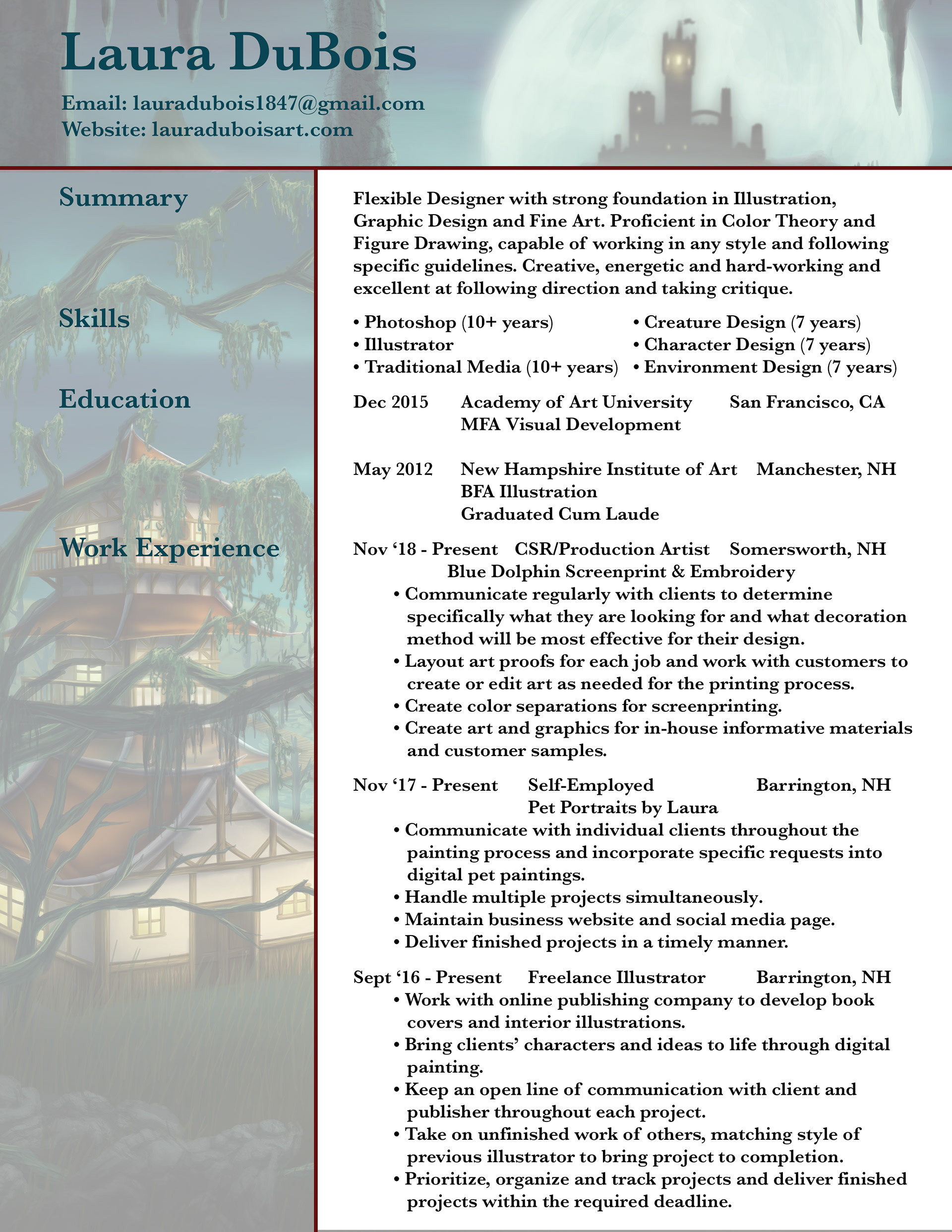 Laura DuBois

Email: lauradubois1847@gmail.com
Website: lauraduboisart.com

Summary

Flexible Designer with strong foundation in Illustration, Graphic Design and Fine Art. Proficient in Color Theory and Figure Drawing, capable of working in any style and following specific guidelines. Creative, energetic and hard-working and excellent at following direction and taking critique.

Skills

• Photoshop (10+ years)
• Illustrator
• Traditional Media (10+ years)
• Creature Design (7 years)
• Character Design (7 years)
• Environment Design (7 years)

Education

Dec 2015 Academy of Art University San Francisco, CA
MFA Visual Development

May 2012 New Hampshire Institute of Art Manchester, NH
BFA Illustration
Graduated Cum Laude

Work Experience

Nov ‘18 - Present CSR/Production Artist Somersworth, NH
Blue Dolphin Screenprint & Embroidery
• Communicate regularly with clients to determine specifically what they are looking for and what decoration method will be most effective for their design.
• Layout art proofs for each job and work with customers to create or edit art as needed for the printing process.
• Create color separations for screenprinting.
• Create art and graphics for in-house informative materials and customer samples.

Nov ‘17 - Present Self-Employed Barrington, NH
Pet Portraits by Laura
• Communicate with individual clients throughout the painting process and incorporate specific requests into digital pet paintings.
• Handle multiple projects simultaneously.
• Maintain business website and social media page.
• Deliver finished projects in a timely manner.

Sept ‘16 - Present Freelance Illustrator Barrington, NH
• Work with online publishing company to develop book covers and interior illustrations.
• Bring clients’ characters and ideas to life through digital painting.
• Keep an open line of communication with client and publisher throughout each project.
• Take on unfinished work of others, matching style of previous illustrator to bring project to completion.
• Prioritize, organize and track projects and deliver finished projects within the required deadline.